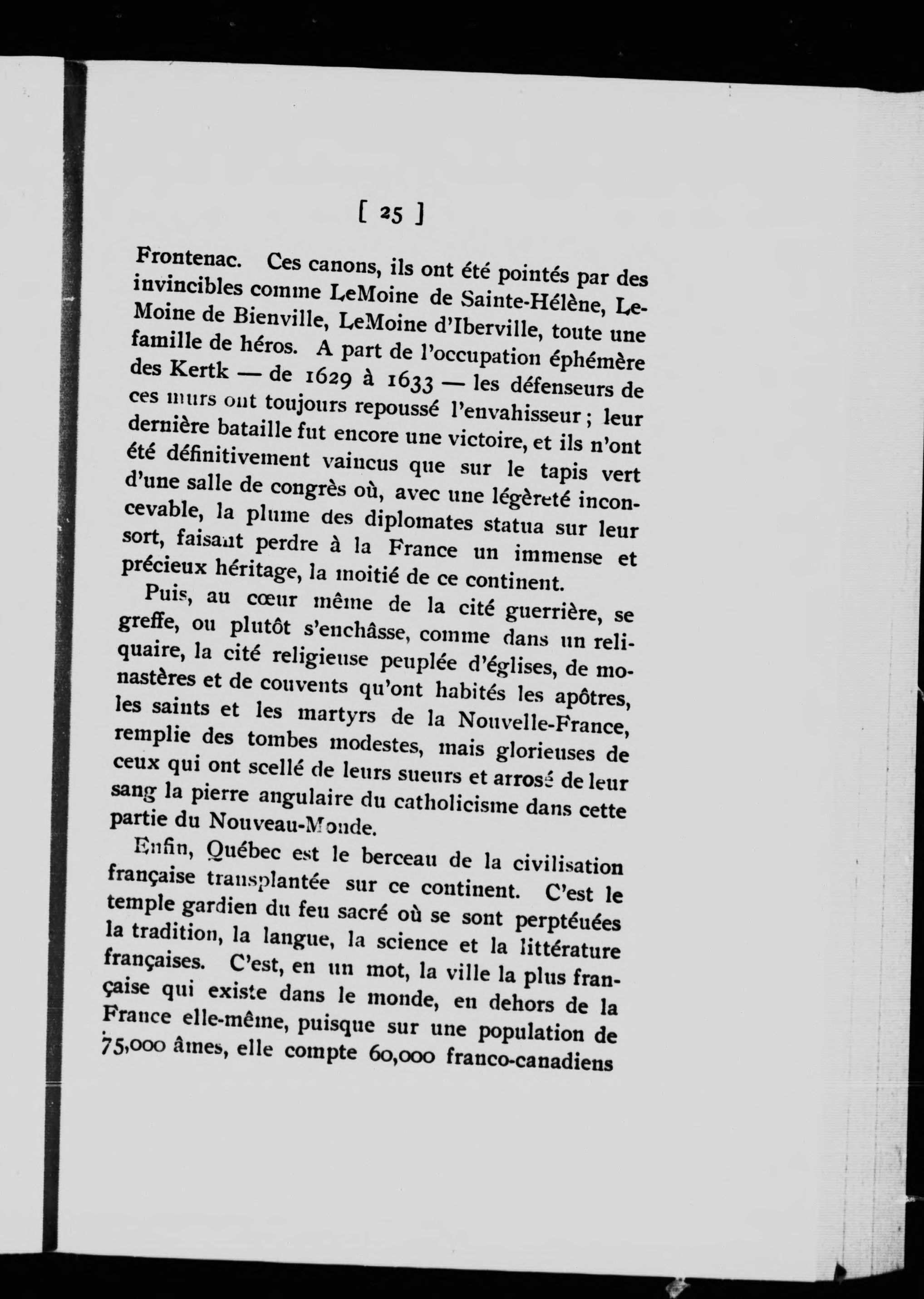 [ 25 ]

Frontenac. Ces canons, ils ont été pointés par des invincibles comme LeMoine de Sainte-Hélène, LeMoine de Bienville, LeMoine d'Iberville, toute une famille de héros. A part de l'occupation éphémère des Kertk — de 1629 à 1633 — les défenseurs de ces murs ont toujours repoussé l'envahisseur ; leur dernière bataille fut encore une victoire, et ils n'ont été définitivement vaincus que sur le tapis vert d'une salle de congrès où, avec une légèreté inconcevable, la plume des diplomates statua sur leur sort, faisant perdre à la France un immense et précieux héritage, la moitié de ce continent.

Puis, au cœur même de la cité guerrière, se greffe, ou plutôt s'enchâsse, comme dans un reliquaire, la cité religieuse peuplée d'églises, de monastères et de couvents qu'ont habités les apôtres, les saints et les martyrs de la Nouvelle-France, remplie des tombes modestes, mais glorieuses de ceux qui ont scellé de leurs sueurs et arrosé de leur sang la pierre angulaire du catholicisme dans cette partie du Nouveau-Monde.

Enfin, Québec est le berceau de la civilisation française transplantée sur ce continent. C'est le temple gardien du feu sacré où se sont perptéuées la tradition, la langue, la science et la littérature françaises. C'est, en un mot, la ville la plus française qui existe dans le monde, en dehors de la France elle-même, puisque sur une population de 75,000 âmes, elle compte 60,000 franco-canadiens